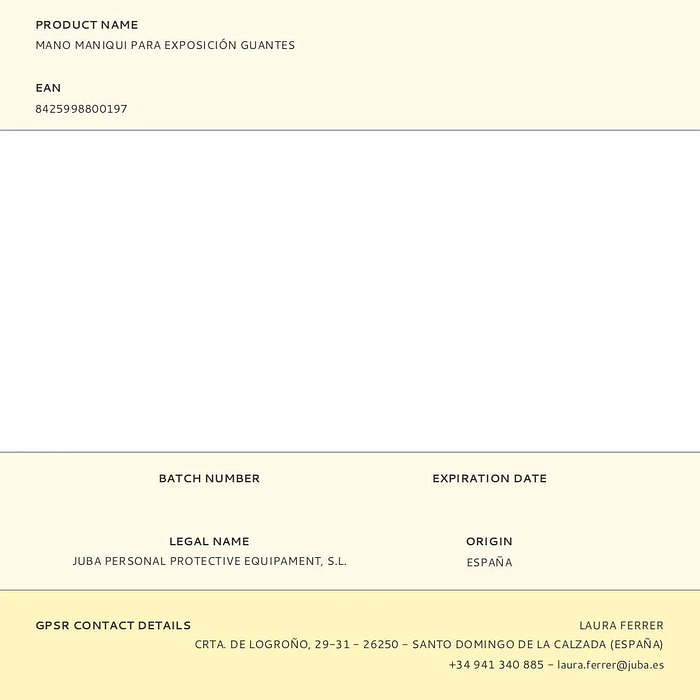 PRODUCT NAME
MANO MANIQUI PARA EXPOSICIÓN GUANTES

EAN
8425998800197

BATCH NUMBER

EXPIRATION DATE

LEGAL NAME
JUBA PERSONAL PROTECTIVE EQUIPAMENT, S.L.

ORIGIN
ESPAÑA

GPSR CONTACT DETAILS

LAURA FERRER
CRTA. DE LOGROÑO, 29-31 - 26250 - SANTO DOMINGO DE LA CALZADA (ESPAÑA)
+34 941 340 885 - laura.ferrer@juba.es